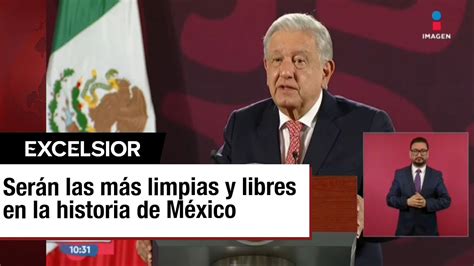 IMAGEN

EXCELSIOR

Serán las más limpias y libres en la historia de México

10:31